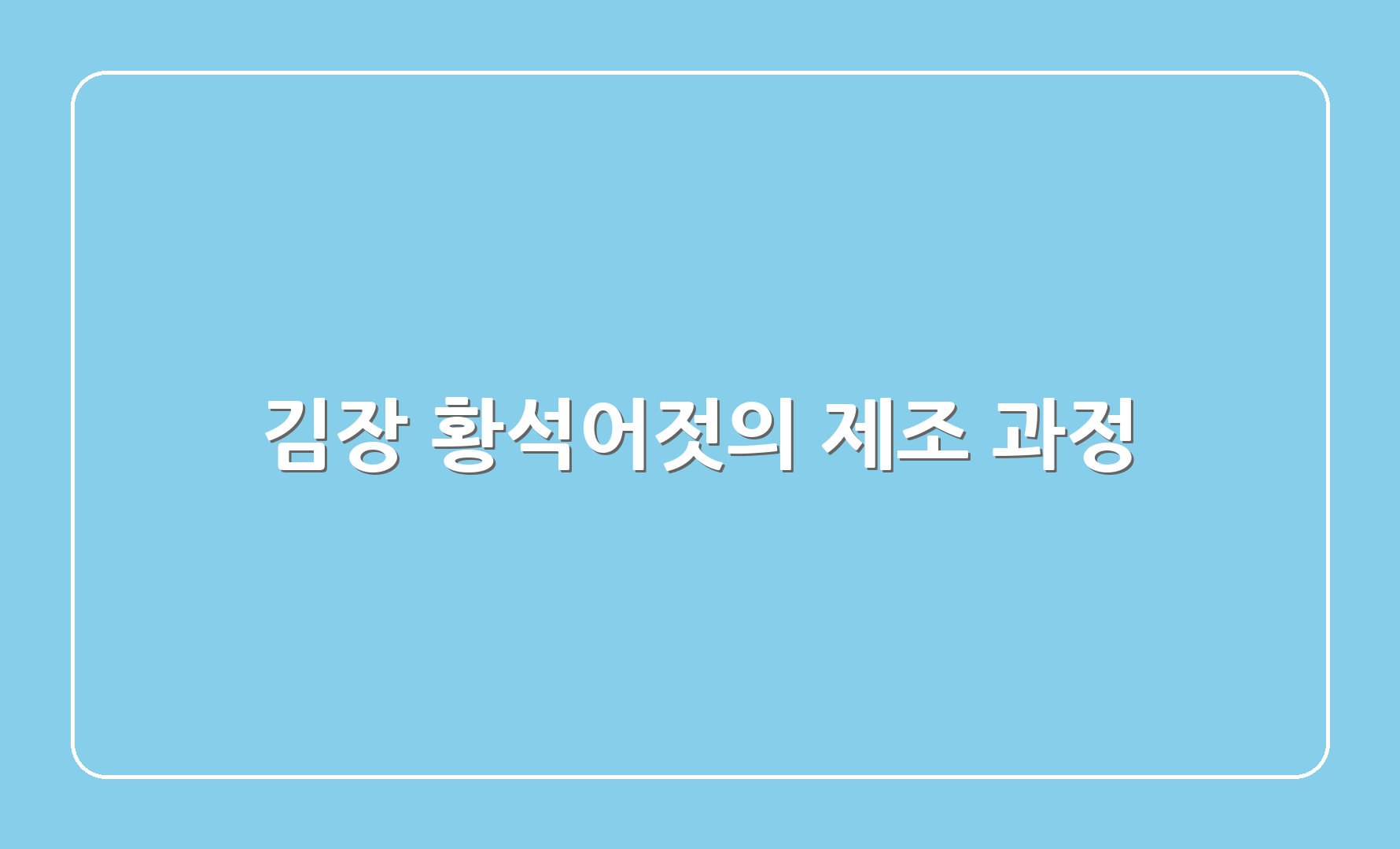 김장 황석어젓의 제조 과정